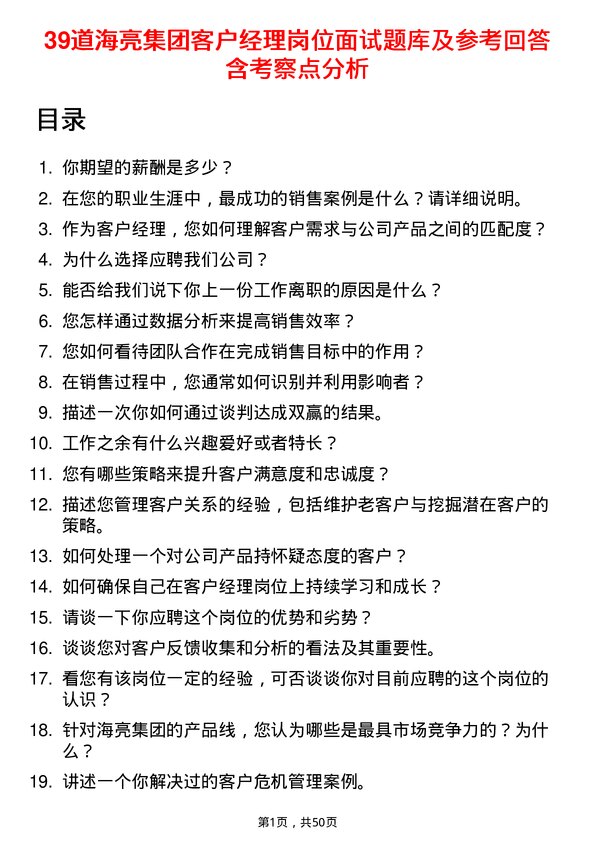 39道海亮集团客户经理岗位面试题库及参考回答含考察点分析

目录

1. 你期望的薪酬是多少？
2. 在您的职业生涯中，最成功的销售案例是什么？请详细说明。
3. 作为客户经理，您如何理解客户需求与公司产品之间的匹配度？
4. 为什么选择应聘我们公司？
5. 能否给我们说下你上一份工作离职的原因是什么？
6. 您怎样通过数据分析来提高销售效率？
7. 您如何看待团队合作在完成销售目标中的作用？
8. 在销售过程中，您通常如何识别并利用影响者？
9. 描述一次你如何通过谈判达成双赢的结果。
10. 工作之余有什么兴趣爱好或者特长？
11. 您有哪些策略来提升客户满意度和忠诚度？
12. 描述您管理客户关系的经验，包括维护老客户与挖掘潜在客户的策略。
13. 如何处理一个对公司产品持怀疑态度的客户？
14. 如何确保自己在客户经理岗位上持续学习和成长？
15. 请谈一下你应聘这个岗位的优势和劣势？
16. 谈谈您对客户反馈收集和分析的看法及其重要性。
17. 看您有该岗位一定的经验，可否谈谈你对目前应聘的这个岗位的认识？
18. 针对海亮集团的产品线，您认为哪些是最具市场竞争力的？为什么？
19. 讲述一个你解决过的客户危机管理案例。

第1页，共50页